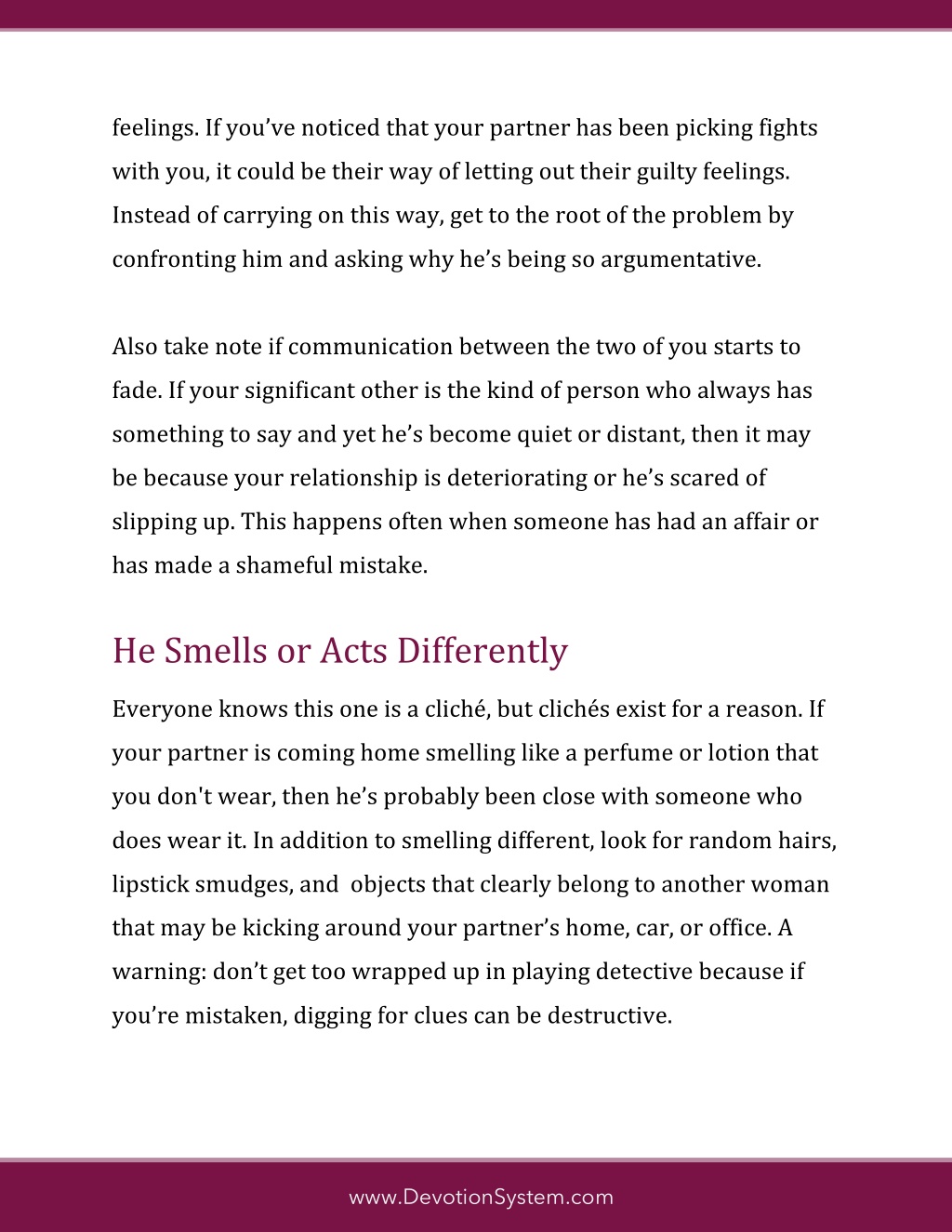 feelings. If you've noticed that your partner has been picking fights with you, it could be their way of letting out their guilty feelings. Instead of carrying on this way, get to the root of the problem by confronting him and asking why he's being so argumentative.

Also take note if communication between the two of you starts to fade. If your significant other is the kind of person who always has something to say and yet he's become quiet or distant, then it may be because your relationship is deteriorating or he's scared of slipping up. This happens often when someone has had an affair or has made a shameful mistake.

He Smells or Acts Differently

Everyone knows this one is a cliché, but clichés exist for a reason. If your partner is coming home smelling like a perfume or lotion that you don't wear, then he's probably been close with someone who does wear it. In addition to smelling different, look for random hairs, lipstick smudges, and objects that clearly belong to another woman that may be kicking around your partner's home, car, or office. A warning: don't get too wrapped up in playing detective because if you're mistaken, digging for clues can be destructive.

www.DevotionSystem.com